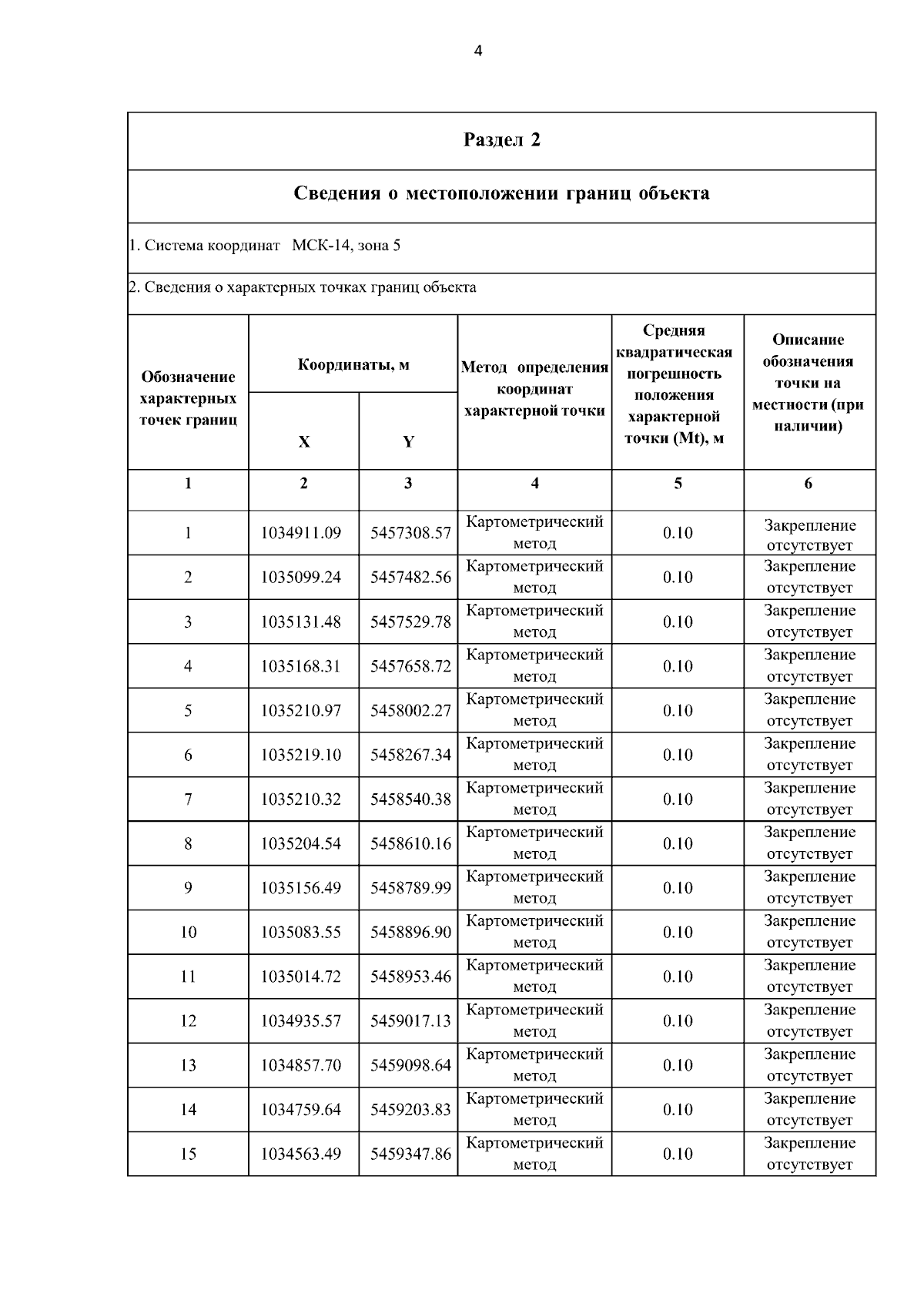 4

Раздел 2

Сведения о местоположении границ объекта

1. Система координат МСК-14, зона 5

2. Сведения о характерных точках границ объекта

| Обозначение характерных точек границ | Координаты, м | | Метод определения координат характерной точки | Средняя квадратическая погрешность положения характерной точки (Mt), м | Описание обозначения точки на местности (при наличии) |
|---|---|---|---|---|---|
| | X | Y | | | |
| 1 | 2 | 3 | 4 | 5 | 6 |
| 1 | 1034911.09 | 5457308.57 | Картометрический метод | 0.10 | Закрепление отсутствует |
| 2 | 1035099.24 | 5457482.56 | Картометрический метод | 0.10 | Закрепление отсутствует |
| 3 | 1035131.48 | 5457529.78 | Картометрический метод | 0.10 | Закрепление отсутствует |
| 4 | 1035168.31 | 5457658.72 | Картометрический метод | 0.10 | Закрепление отсутствует |
| 5 | 1035210.97 | 5458002.27 | Картометрический метод | 0.10 | Закрепление отсутствует |
| 6 | 1035219.10 | 5458267.34 | Картометрический метод | 0.10 | Закрепление отсутствует |
| 7 | 1035210.32 | 5458540.38 | Картометрический метод | 0.10 | Закрепление отсутствует |
| 8 | 1035204.54 | 5458610.16 | Картометрический метод | 0.10 | Закрепление отсутствует |
| 9 | 1035156.49 | 5458789.99 | Картометрический метод | 0.10 | Закрепление отсутствует |
| 10 | 1035083.55 | 5458896.90 | Картометрический метод | 0.10 | Закрепление отсутствует |
| 11 | 1035014.72 | 5458953.46 | Картометрический метод | 0.10 | Закрепление отсутствует |
| 12 | 1034935.57 | 5459017.13 | Картометрический метод | 0.10 | Закрепление отсутствует |
| 13 | 1034857.70 | 5459098.64 | Картометрический метод | 0.10 | Закрепление отсутствует |
| 14 | 1034759.64 | 5459203.83 | Картометрический метод | 0.10 | Закрепление отсутствует |
| 15 | 1034563.49 | 5459347.86 | Картометрический метод | 0.10 | Закрепление отсутствует |